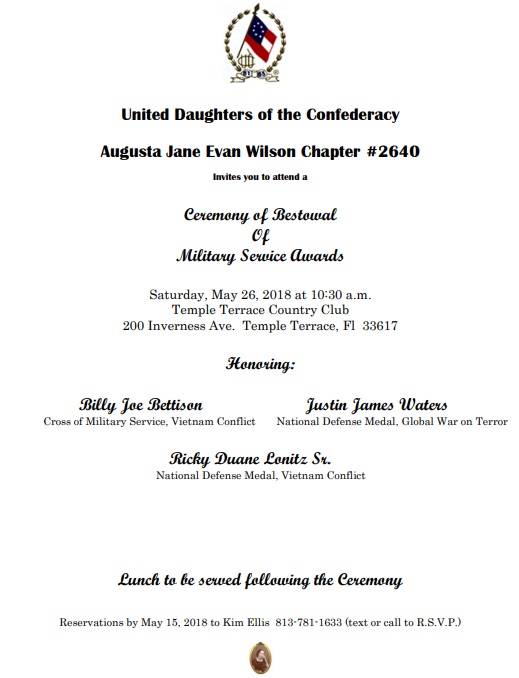 United Daughters of the Confederacy

Augusta Jane Evan Wilson Chapter #2640

Invites you to attend a

Ceremony of Bestowal
Of
Military Service Awards

Saturday, May 26, 2018 at 10:30 a.m.
Temple Terrace Country Club
200 Inverness Ave. Temple Terrace, Fl 33617

Honoring:

Billy Joe Bettison
Cross of Military Service, Vietnam Conflict

Justin James Waters
National Defense Medal, Global War on Terror

Ricky Duane Lonitz Sr.
National Defense Medal, Vietnam Conflict

Lunch to be served following the Ceremony

Reservations by May 15, 2018 to Kim Ellis 813-781-1633 (text or call to R.S.V.P.)